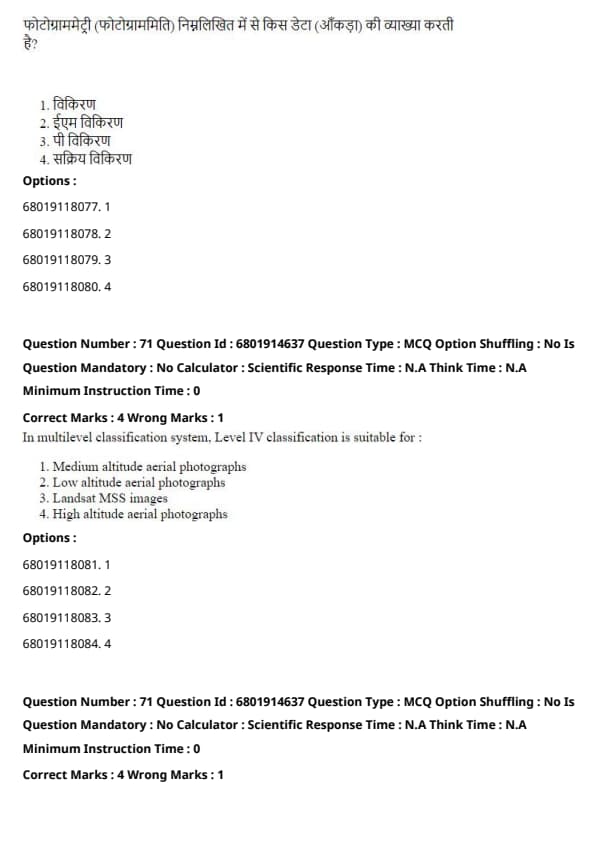 फोटोग्राममेट्री (फोटोग्राममिति) निम्नलिखित में से किस डेटा (आँकड़ा) की व्याख्या करती है?

1. विकिरण
2. ईएम विकिरण
3. पी विकिरण
4. सक्रिय विकिरण

Options :

68019118077. 1

68019118078. 2

68019118079. 3

68019118080. 4

Question Number : 71 Question Id : 6801914637 Question Type : MCQ Option Shuffling : No Is Question Mandatory : No Calculator : Scientific Response Time : N.A Think Time : N.A Minimum Instruction Time : 0

Correct Marks : 4 Wrong Marks : 1

In multilevel classification system, Level IV classification is suitable for :

1. Medium altitude aerial photographs
2. Low altitude aerial photographs
3. Landsat MSS images
4. High altitude aerial photographs

Options :

68019118081. 1

68019118082. 2

68019118083. 3

68019118084. 4

Question Number : 71 Question Id : 6801914637 Question Type : MCQ Option Shuffling : No Is Question Mandatory : No Calculator : Scientific Response Time : N.A Think Time : N.A Minimum Instruction Time : 0

Correct Marks : 4 Wrong Marks : 1